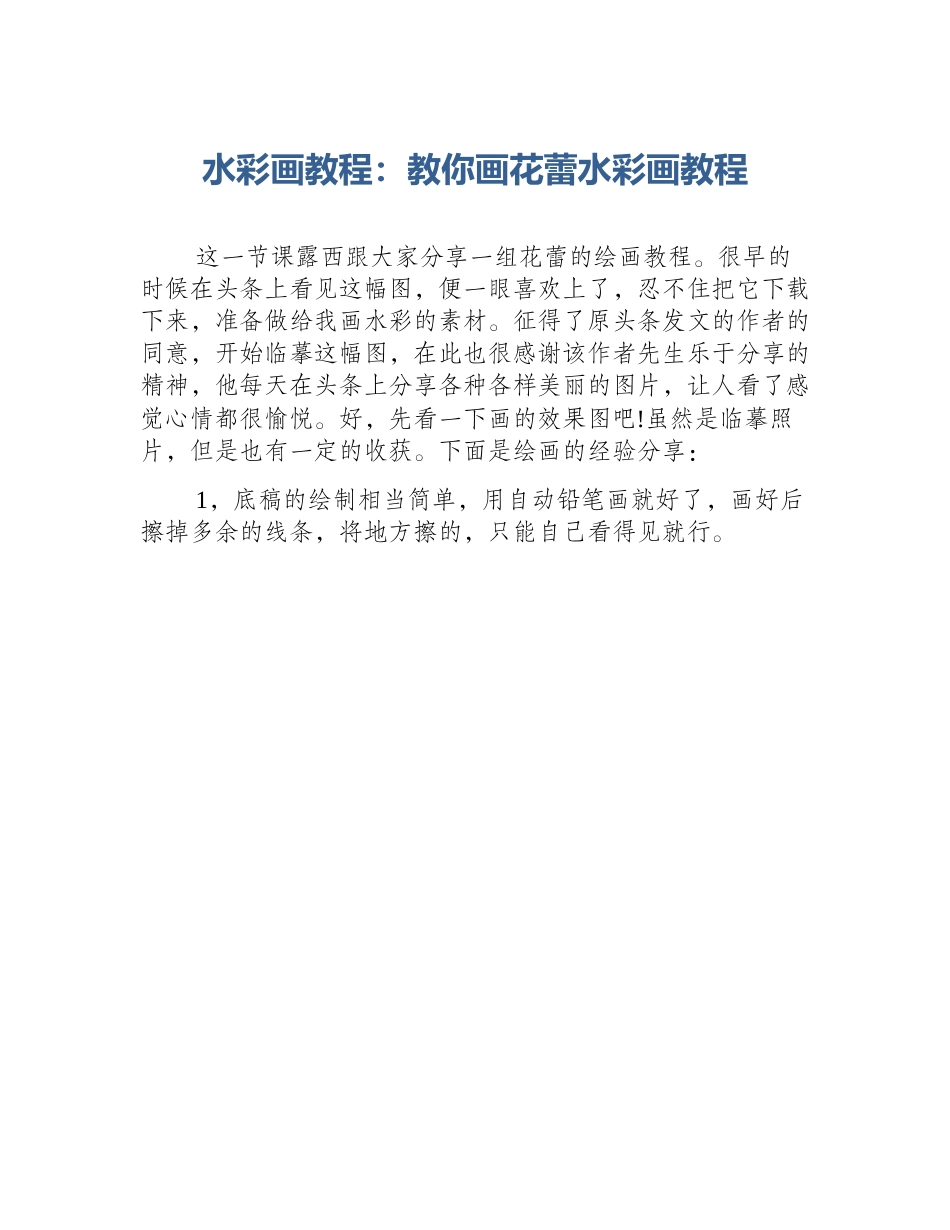 水彩画教程：教你画花蕾水彩画教程

这一节课露西跟大家分享一组花蕾的绘画教程。很早的时候在头条上看见这幅图，便一眼喜欢上了，忍不住把它下载下来，准备做给我画水彩的素材。征得了原头条发文的作者的同意，开始临摹这幅图，在此也很感谢该作者先生乐于分享的精神，他每天在头条上分享各种各样美丽的图片，让人看了感觉心情都很愉悦。好，先看一下画的效果图吧!虽然是临摹照片，但是也有一定的收获。下面是绘画的经验分享：

1，底稿的绘制相当简单，用自动铅笔画就好了，画好后擦掉多余的线条，将地方擦的，只能自己看得见就行。